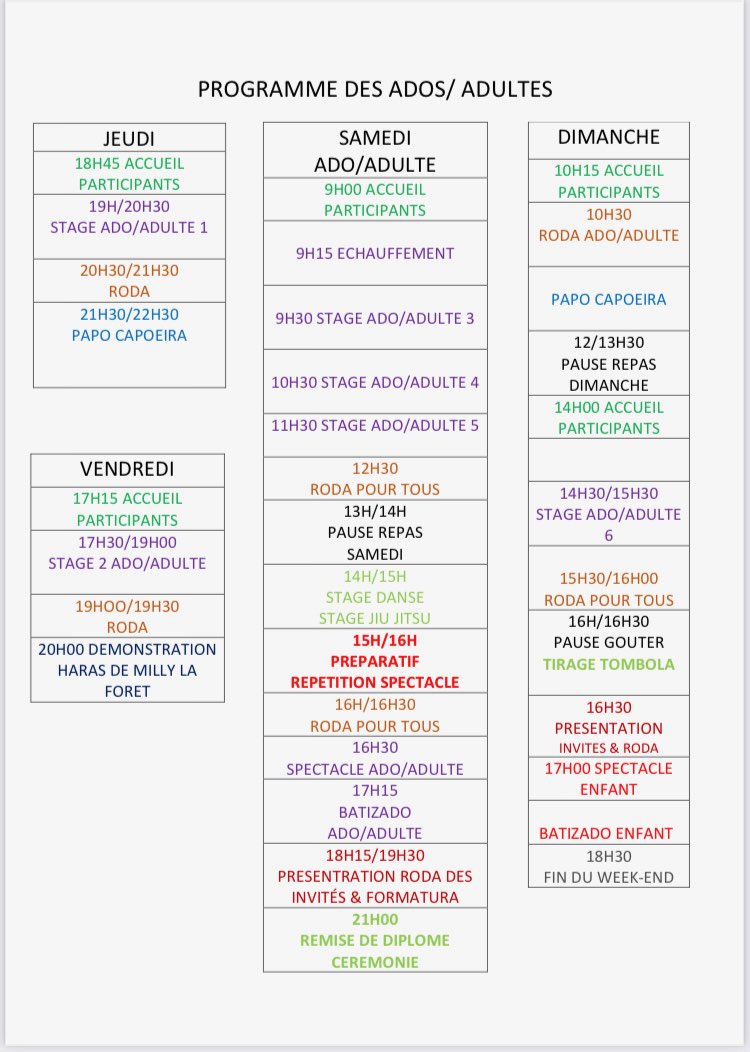 PROGRAMME DES ADOS/ ADULTES

| JEUDI |
|---|
| 18H45 ACCUEIL PARTICIPANTS |
| 19H/20H30 STAGE ADO/ADULTE 1 |
| 20H30/21H30 RODA |
| 21H30/22H30 PAPO CAPOEIRA |

| VENDREDI |
|---|
| 17H15 ACCUEIL PARTICIPANTS |
| 17H30/19H00 STAGE 2 ADO/ADULTE |
| 19HOO/19H30 RODA |
| 20H00 DEMONSTRATION HARAS DE MILLY LA FORET |

| SAMEDI ADO/ADULTE |
|---|
| 9H00 ACCUEIL PARTICIPANTS |
| 9H15 ECHAUFFEMENT |
| 9H30 STAGE ADO/ADULTE 3 |
| 10H30 STAGE ADO/ADULTE 4 |
| 11H30 STAGE ADO/ADULTE 5 |
| 12H30 RODA POUR TOUS |
| 13H/14H PAUSE REPAS SAMEDI |
| 14H/15H STAGE DANSE STAGE JIU JITSU |
| 15H/16H PREPARATIF REPETITION SPECTACLE |
| 16H/16H30 RODA POUR TOUS |
| 16H30 SPECTACLE ADO/ADULTE |
| 17H15 BATIZADO ADO/ADULTE |
| 18H15/19H30 PRESENTRATION RODA DES INVITÉS & FORMATURA |
| 21H00 REMISE DE DIPLOME CEREMONIE |

| DIMANCHE |
|---|
| 10H15 ACCUEIL PARTICIPANTS |
| 10H30 RODA ADO/ADULTE |
| PAPO CAPOEIRA |
| 12/13H30 PAUSE REPAS DIMANCHE |
| 14H00 ACCUEIL PARTICIPANTS |
| |
| 14H30/15H30 STAGE ADO/ADULTE 6 |
| 15H30/16H00 RODA POUR TOUS |
| 16H/16H30 PAUSE GOUTER TIRAGE TOMBOLA |
| 16H30 PRESENTATION INVITES & RODA |
| 17H00 SPECTACLE ENFANT |
| BATIZADO ENFANT |
| 18H30 FIN DU WEEK-END |